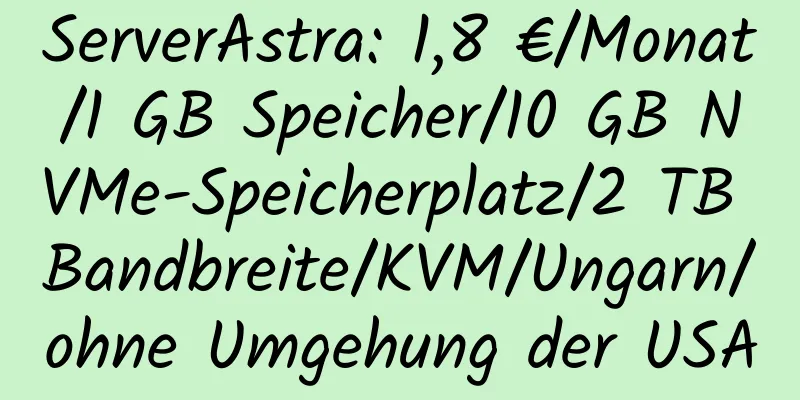 ServerAstra: 1,8 €/Monat/1 GB Speicher/10 GB NVMe-Speicherplatz/2 TB Bandbreite/KVM/Ungarn/ohne Umgehung der USA